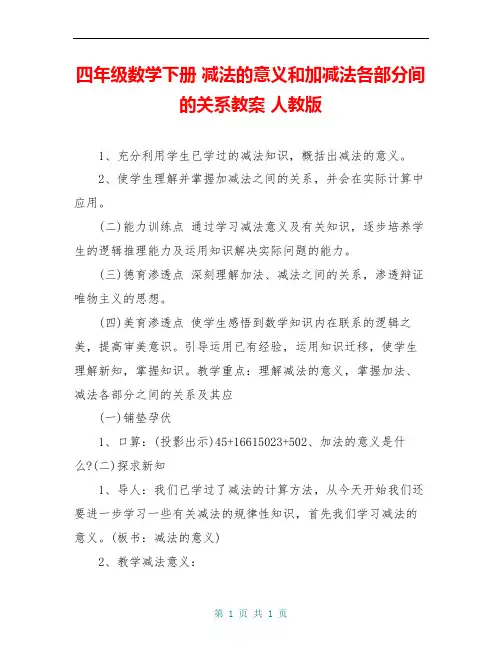 四年级数学下册 减法的意义和加减法各部分间的关系教案 人教版

1、充分利用学生已学过的减法知识，概括出减法的意义。

2、使学生理解并掌握加减法之间的关系，并会在实际计算中应用。

(二)能力训练点 通过学习减法意义及有关知识，逐步培养学生的逻辑推理能力及运用知识解决实际问题的能力。

(三)德育渗透点 深刻理解加法、减法之间的关系，渗透辩证唯物主义的思想。

(四)美育渗透点 使学生感悟到数学知识内在联系的逻辑之美，提高审美意识。引导运用已有经验，运用知识迁移，使学生理解新知，掌握知识。教学重点：理解减法的意义，掌握加法、减法各部分之间的关系及其应

(一)铺垫孕伏

1、口算：(投影出示)45+16615023+502、加法的意义是什么?(二)探求新知

1、导人：我们已学过了减法的计算方法，从今天开始我们还要进一步学习一些有关减法的规律性知识，首先我们学习减法的意义。(板书：减法的意义)

2、教学减法意义：

第 1 页 共 1 页